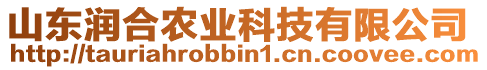 山东润合农业科技有限公司
http://tauriahrobbin1.cn.coovee.com